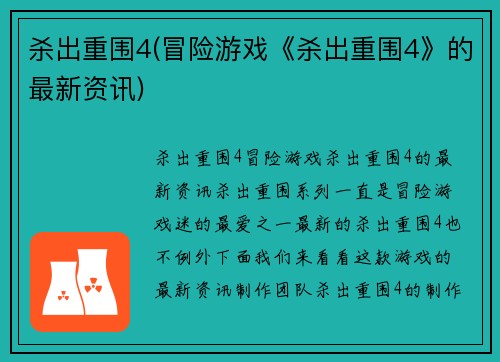 杀出重围4(冒险游戏《杀出重围4》的最新资讯)

杀出重围4冒险游戏杀出重围4的最新资讯杀出重围系列一直是冒险游戏迷的最爱之一最新的杀出重围4也不例外下面我们来看看这款游戏的最新资讯制作团队杀出重围4的制作